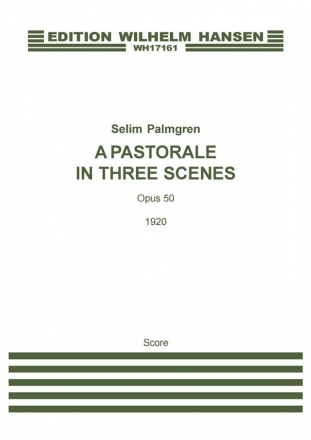 EDITION WILHELM HANSEN
WH17161

Selim Palmgren

A PASTORALE
IN THREE SCENES

Opus 50

1920

Score